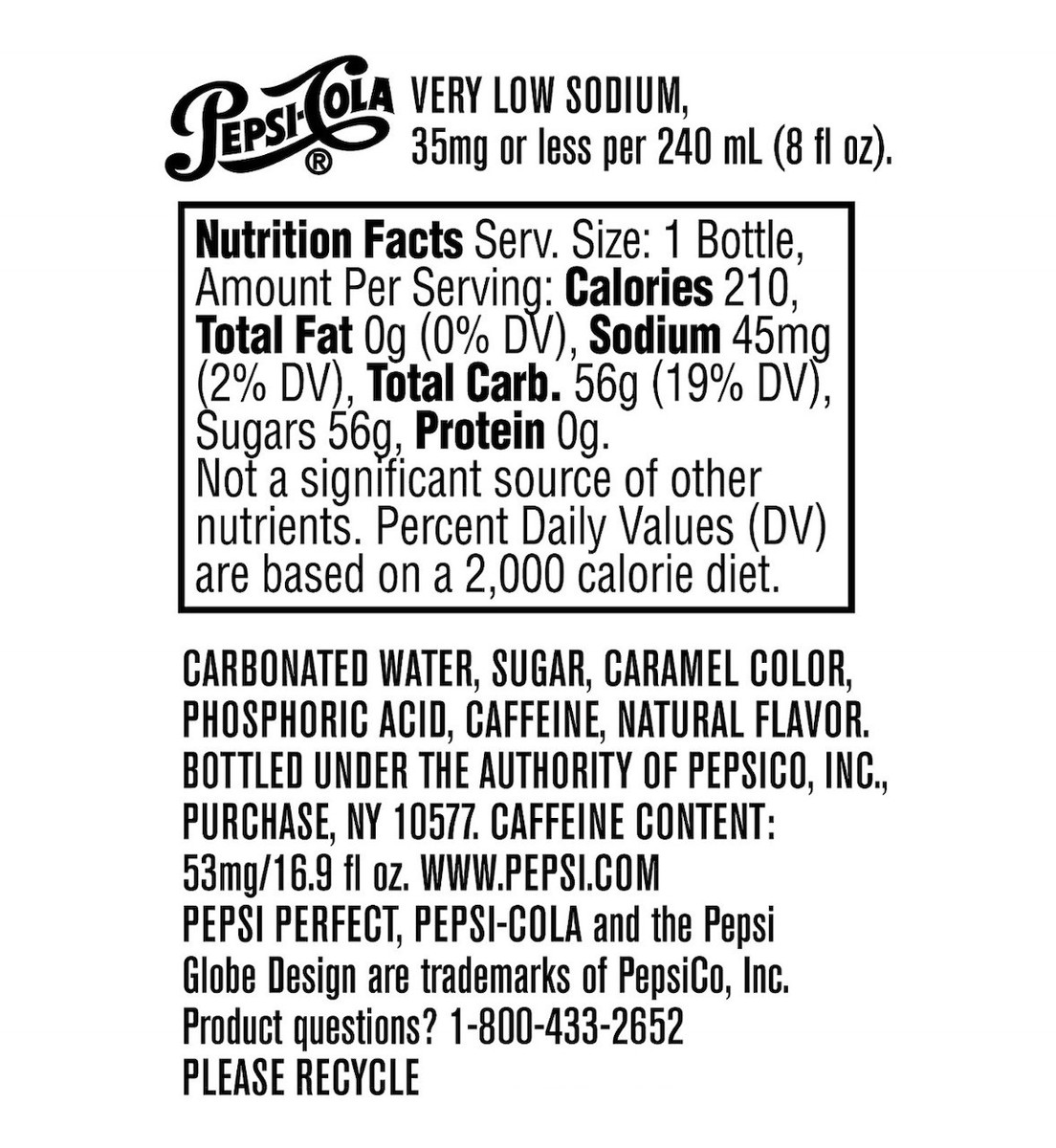 PEPSI-COLA ®

VERY LOW SODIUM, 35mg or less per 240 mL (8 fl oz).

Nutrition Facts Serv. Size: 1 Bottle, Amount Per Serving: Calories 210, Total Fat 0g (0% DV), Sodium 45mg (2% DV), Total Carb. 56g (19% DV), Sugars 56g, Protein 0g.
Not a significant source of other nutrients. Percent Daily Values (DV) are based on a 2,000 calorie diet.

CARBONATED WATER, SUGAR, CARAMEL COLOR, PHOSPHORIC ACID, CAFFEINE, NATURAL FLAVOR.
BOTTLED UNDER THE AUTHORITY OF PEPSICO, INC., PURCHASE, NY 10577. CAFFEINE CONTENT: 53mg/16.9 fl oz. WWW.PEPSI.COM
PEPSI PERFECT, PEPSI-COLA and the Pepsi Globe Design are trademarks of PepsiCo, Inc.
Product questions? 1-800-433-2652
PLEASE RECYCLE